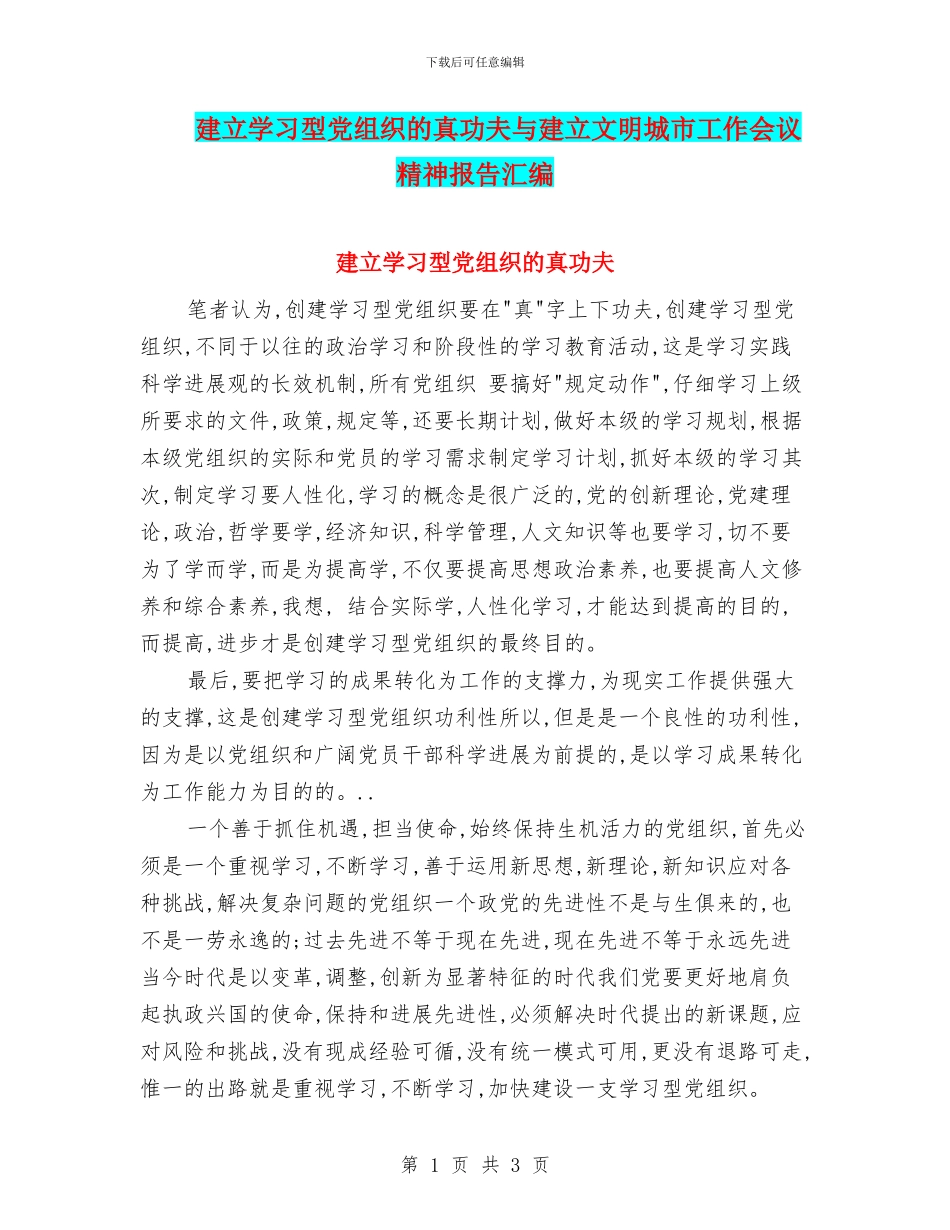 下载后可任意编辑

建立学习型党组织的真功夫与建立文明城市工作会议精神报告汇编

建立学习型党组织的真功夫

笔者认为,创建学习型党组织要在"真"字上下功夫,创建学习型党组织,不同于以往的政治学习和阶段性的学习教育活动,这是学习实践科学进展观的长效机制,所有党组织 要搞好"规定动作",仔细学习上级所要求的文件,政策,规定等,还要长期计划,做好本级的学习规划,根据本级党组织的实际和党员的学习需求制定学习计划,抓好本级的学习其次,制定学习要人性化,学习的概念是很广泛的,党的创新理论,党建理论,政治,哲学要学,经济知识,科学管理,人文知识等也要学习,切不要为了学而学,而是为提高学,不仅要提高思想政治素养,也要提高人文修养和综合素养,我想, 结合实际学,人性化学习,才能达到提高的目的,而提高,进步才是创建学习型党组织的最终目的。

最后,要把学习的成果转化为工作的支撑力,为现实工作提供强大的支撑,这是创建学习型党组织功利性所以,但是是一个良性的功利性,因为是以党组织和广阔党员干部科学进展为前提的,是以学习成果转化为工作能力为目的的。..

一个善于抓住机遇,担当使命,始终保持生机活力的党组织,首先必须是一个重视学习,不断学习,善于运用新思想,新理论,新知识应对各种挑战,解决复杂问题的党组织一个政党的先进性不是与生俱来的,也不是一劳永逸的;过去先进不等于现在先进,现在先进不等于永远先进当今时代是以变革,调整,创新为显著特征的时代我们党要更好地肩负起执政兴国的使命,保持和进展先进性,必须解决时代提出的新课题,应对风险和挑战,没有现成经验可循,没有统一模式可用,更没有退路可走,惟一的出路就是重视学习,不断学习,加快建设一支学习型党组织。

第 1 页 共 3 页